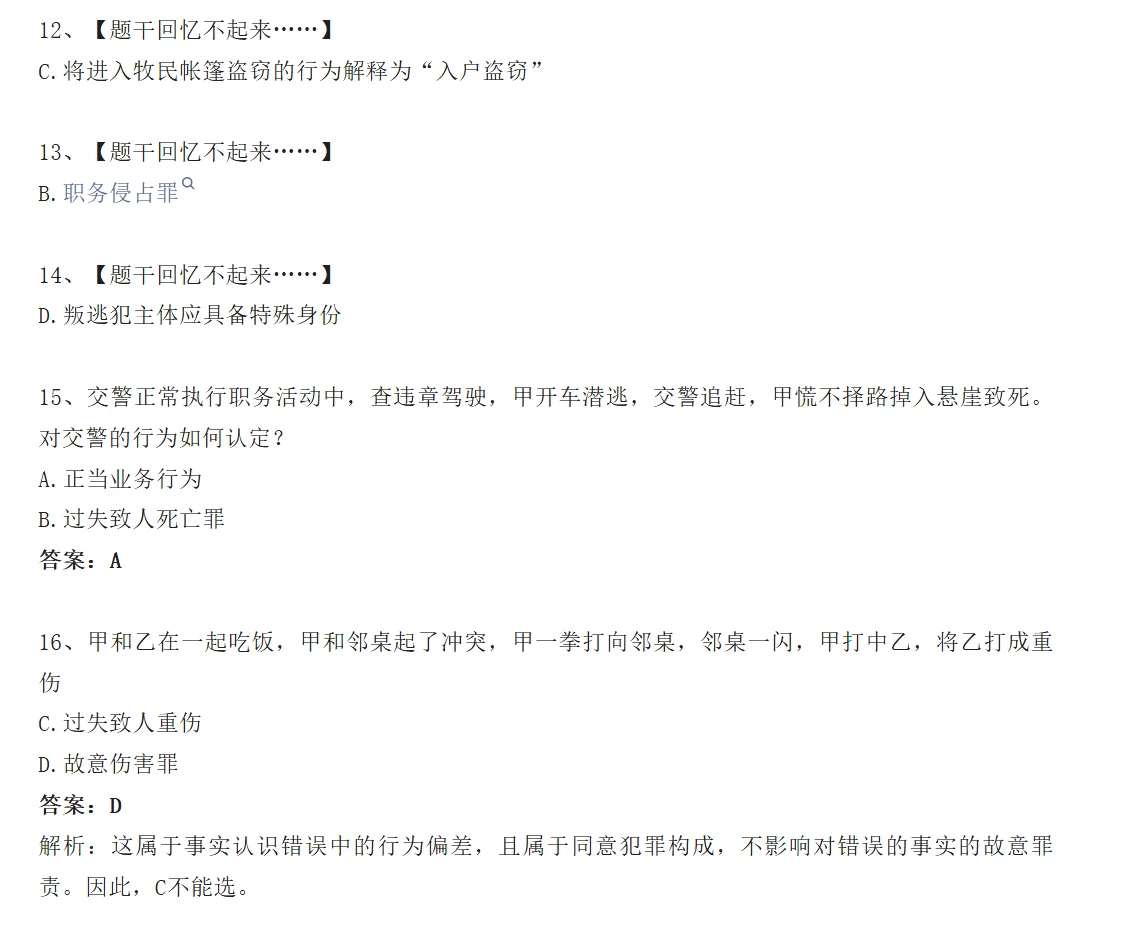 12、【题干回忆不起来……】
C.将进入牧民帐篷盗窃的行为解释为“入户盗窃”

13、【题干回忆不起来……】
B.职务侵占罪

14、【题干回忆不起来……】
D.叛逃犯主体应具备特殊身份

15、交警正常执行职务活动中，查违章驾驶，甲开车潜逃，交警追赶，甲慌不择路掉入悬崖致死。对交警的行为如何认定？
A.正当业务行为
B.过失致人死亡罪
答案：A

16、甲和乙在一起吃饭，甲和邻桌起了冲突，甲一拳打向邻桌，邻桌一闪，甲打中乙，将乙打成重伤
C.过失致人重伤
D.故意伤害罪
答案：D
解析：这属于事实认识错误中的行为偏差，且属于同意犯罪构成，不影响对错误的事实的故意罪责。因此，C不能选。